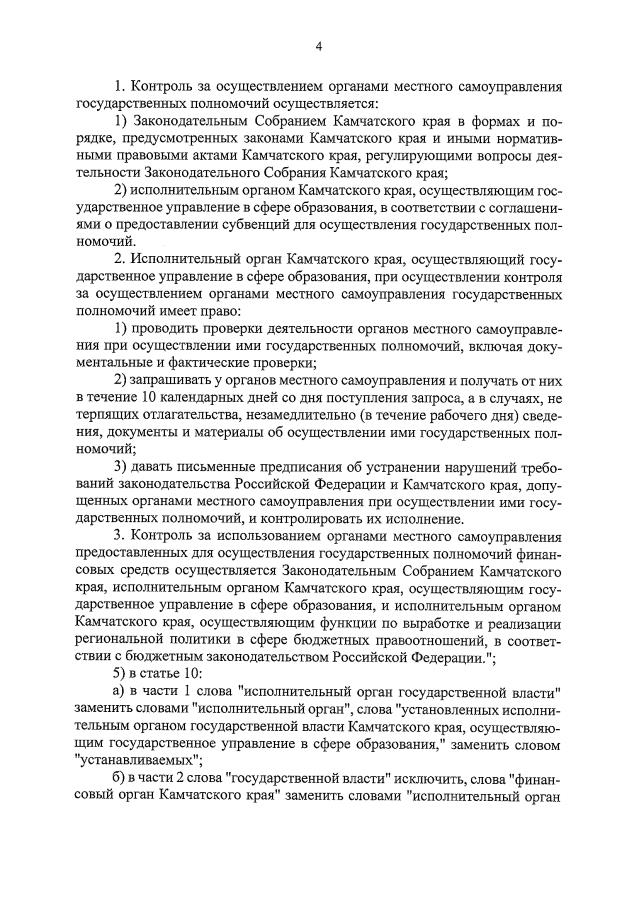 4

1. Контроль за осуществлением органами местного самоуправления государственных полномочий осуществляется:

1) Законодательным Собранием Камчатского края в формах и порядке, предусмотренных законами Камчатского края и иными нормативными правовыми актами Камчатского края, регулирующими вопросы деятельности Законодательного Собрания Камчатского края;

2) исполнительным органом Камчатского края, осуществляющим государственное управление в сфере образования, в соответствии с соглашениями о предоставлении субвенций для осуществления государственных полномочий.

2. Исполнительный орган Камчатского края, осуществляющий государственное управление в сфере образования, при осуществлении контроля за осуществлением органами местного самоуправления государственных полномочий имеет право:

1) проводить проверки деятельности органов местного самоуправления при осуществлении ими государственных полномочий, включая документальные и фактические проверки;

2) запрашивать у органов местного самоуправления и получать от них в течение 10 календарных дней со дня поступления запроса, а в случаях, не терпящих отлагательства, незамедлительно (в течение рабочего дня) сведения, документы и материалы об осуществлении ими государственных полномочий;

3) давать письменные предписания об устранении нарушений требований законодательства Российской Федерации и Камчатского края, допущенных органами местного самоуправления при осуществлении ими государственных полномочий, и контролировать их исполнение.

3. Контроль за использованием органами местного самоуправления предоставленных для осуществления государственных полномочий финансовых средств осуществляется Законодательным Собранием Камчатского края, исполнительным органом Камчатского края, осуществляющим государственное управление в сфере образования, и исполнительным органом Камчатского края, осуществляющим функции по выработке и реализации региональной политики в сфере бюджетных правоотношений, в соответствии с бюджетным законодательством Российской Федерации.";

5) в статье 10:

а) в части 1 слова "исполнительный орган государственной власти" заменить словами "исполнительный орган", слова "установленных исполнительным органом государственной власти Камчатского края, осуществляющим государственное управление в сфере образования," заменить словом "устанавливаемых";

б) в части 2 слова "государственной власти" исключить, слова "финансовый орган Камчатского края" заменить словами "исполнительный орган